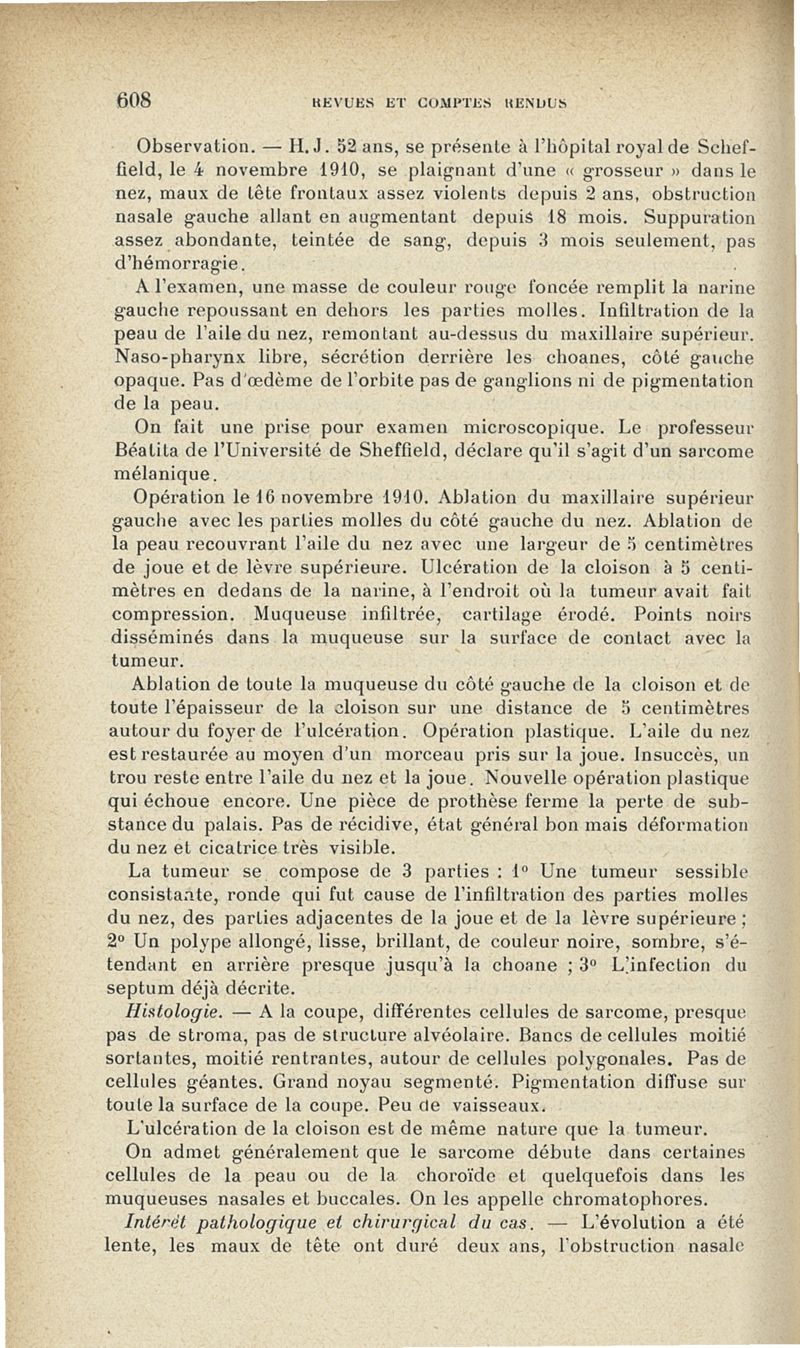 608 REVUES ET COMPTES RENDUS

Observation. — H. J. 52 ans, se présente à l'hôpital royal de Scheffield, le 4 novembre 1910, se plaignant d'une « grosseur » dans le nez, maux de tête frontaux assez violents depuis 2 ans, obstruction nasale gauche allant en augmentant depuis 18 mois. Suppuration assez abondante, teintée de sang, depuis 3 mois seulement, pas d'hémorragie.

A l'examen, une masse de couleur rouge foncée remplit la narine gauche repoussant en dehors les parties molles. Infiltration de la peau de l'aile du nez, remontant au-dessus du maxillaire supérieur. Naso-pharynx libre, sécrétion derrière les choanes, côté gauche opaque. Pas d'œdème de l'orbite pas de ganglions ni de pigmentation de la peau.

On fait une prise pour examen microscopique. Le professeur Béatita de l'Université de Sheffield, déclare qu'il s'agit d'un sarcome mélanique.

Opération le 16 novembre 1910. Ablation du maxillaire supérieur gauche avec les parties molles du côté gauche du nez. Ablation de la peau recouvrant l'aile du nez avec une largeur de 5 centimètres de joue et de lèvre supérieure. Ulcération de la cloison à 5 centimètres en dedans de la narine, à l'endroit où la tumeur avait fait compression. Muqueuse infiltrée, cartilage érodé. Points noirs disséminés dans la muqueuse sur la surface de contact avec la tumeur.

Ablation de toute la muqueuse du côté gauche de la cloison et de toute l'épaisseur de la cloison sur une distance de 5 centimètres autour du foyer de l'ulcération. Opération plastique. L'aile du nez est restaurée au moyen d'un morceau pris sur la joue. Insuccès, un trou reste entre l'aile du nez et la joue. Nouvelle opération plastique qui échoue encore. Une pièce de prothèse ferme la perte de substance du palais. Pas de récidive, état général bon mais déformation du nez et cicatrice très visible.

La tumeur se compose de 3 parties : 1° Une tumeur sessible consistante, ronde qui fut cause de l'infiltration des parties molles du nez, des parties adjacentes de la joue et de la lèvre supérieure ; 2° Un polype allongé, lisse, brillant, de couleur noire, sombre, s'étendant en arrière presque jusqu'à la choane ; 3° L'infection du septum déjà décrite.

Histologie. — A la coupe, différentes cellules de sarcome, presque pas de stroma, pas de structure alvéolaire. Bancs de cellules moitié sortantes, moitié rentrantes, autour de cellules polygonales. Pas de cellules géantes. Grand noyau segmenté. Pigmentation diffuse sur toute la surface de la coupe. Peu de vaisseaux.

L'ulcération de la cloison est de même nature que la tumeur.

On admet généralement que le sarcome débute dans certaines cellules de la peau ou de la choroïde et quelquefois dans les muqueuses nasales et buccales. On les appelle chromatophores.

Intérêt pathologique et chirurgical du cas. — L'évolution a été lente, les maux de tête ont duré deux ans, l'obstruction nasale